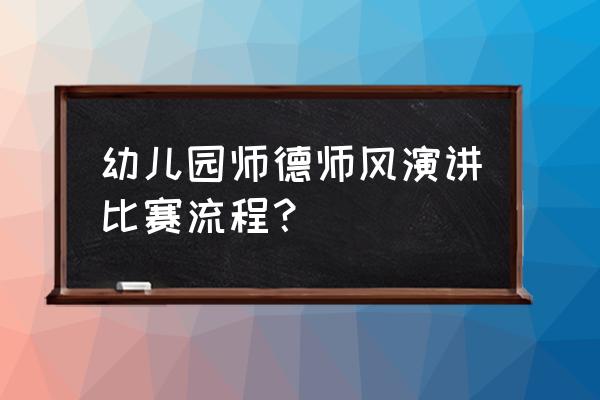 幼儿园师德师风演讲比赛流程？